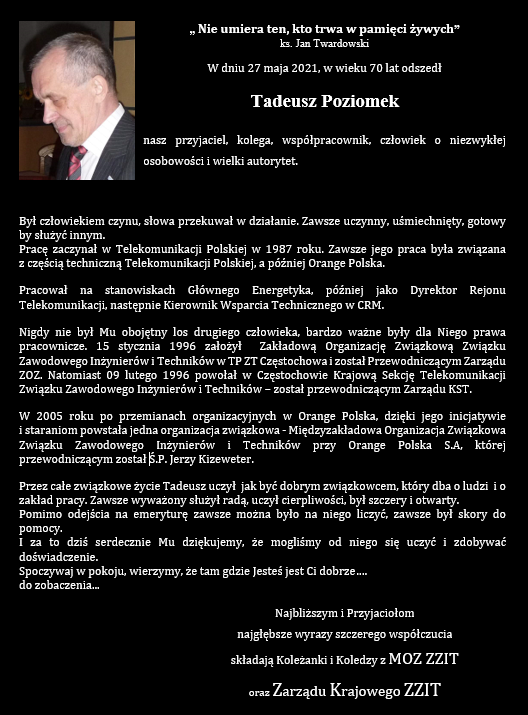 „ Nie umiera ten, kto trwa w pamięci żywych”
ks. Jan Twardowski

W dniu 27 maja 2021, w wieku 70 lat odszedł

Tadeusz Poziomek

nasz przyjaciel, kolega, współpracownik, człowiek o niezwykłej osobowości i wielki autorytet.

Był człowiekiem czynu, słowa przekuwał w działanie. Zawsze uczynny, uśmiechnięty, gotowy by służyć innym.
Pracę zaczynał w Telekomunikacji Polskiej w 1987 roku. Zawsze jego praca była związana z częścią techniczną Telekomunikacji Polskiej, a później Orange Polska.

Pracował na stanowiskach Głównego Energetyka, później jako Dyrektor Rejonu Telekomunikacji, następnie Kierownik Wsparcia Technicznego w CRM.

Nigdy nie był Mu obojętny los drugiego człowieka, bardzo ważne były dla Niego prawa pracownicze. 15 stycznia 1996 założył Zakładową Organizację Związkową Związku Zawodowego Inżynierów i Techników w TP ZT Częstochowa i został Przewodniczącym Zarządu ZOZ. Natomiast 09 lutego 1996 powołał w Częstochowie Krajową Sekcję Telekomunikacji Związku Zawodowego Inżynierów i Techników – został przewodniczącym Zarządu KST.

W 2005 roku po przemianach organizacyjnych w Orange Polska, dzięki jego inicjatywie i staraniom powstała jedna organizacja związkowa - Międzyzakładowa Organizacja Związkowa Związku Zawodowego Inżynierów i Techników przy Orange Polska S.A, której przewodniczącym został Ś.P. Jerzy Kizeweter.

Przez całe związkowe życie Tadeusz uczył jak być dobrym związkowcem, który dba o ludzi i o zakład pracy. Zawsze wyważony służył radą, uczył cierpliwości, był szczery i otwarty.
Pomimo odejścia na emeryturę zawsze można było na niego liczyć, zawsze był skory do pomocy.
I za to dziś serdecznie Mu dziękujemy, że mogliśmy od niego się uczyć i zdobywać doświadczenie.
Spoczywaj w pokoju, wierzymy, że tam gdzie Jesteś jest Ci dobrze....
do zobaczenia...

Najbliższym i Przyjaciołom
najgłębsze wyrazy szczerego współczucia
składają Koleżanki i Koledzy z MOZ ZZIT
oraz Zarządu Krajowego ZZIT